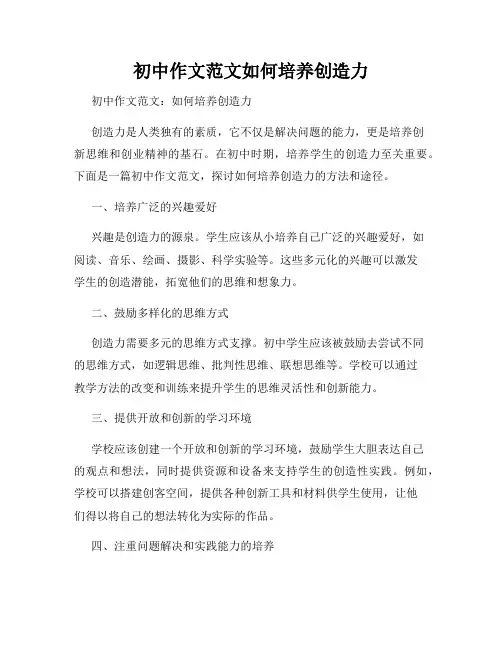 初中作文范文如何培养创造力

初中作文范文：如何培养创造力

创造力是人类独有的素质，它不仅是解决问题的能力，更是培养创新思维和创业精神的基石。在初中时期，培养学生的创造力至关重要。下面是一篇初中作文范文，探讨如何培养创造力的方法和途径。

一、培养广泛的兴趣爱好

兴趣是创造力的源泉。学生应该从小培养自己广泛的兴趣爱好，如阅读、音乐、绘画、摄影、科学实验等。这些多元化的兴趣可以激发学生的创造潜能，拓宽他们的思维和想象力。

二、鼓励多样化的思维方式

创造力需要多元的思维方式支撑。初中学生应该被鼓励去尝试不同的思维方式，如逻辑思维、批判性思维、联想思维等。学校可以通过教学方法的改变和训练来提升学生的思维灵活性和创新能力。

三、提供开放和创新的学习环境

学校应该创建一个开放和创新的学习环境，鼓励学生大胆表达自己的观点和想法，同时提供资源和设备来支持学生的创造性实践。例如，学校可以搭建创客空间，提供各种创新工具和材料供学生使用，让他们得以将自己的想法转化为实际的作品。

四、注重问题解决和实践能力的培养